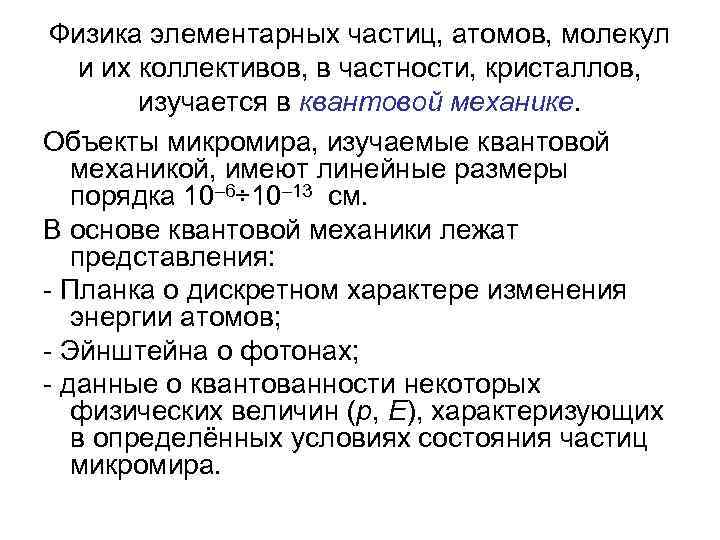 Физика элементарных частиц, атомов, молекул и их коллективов, в частности, кристаллов, изучается в квантовой механике.

Объекты микромира, изучаемые квантовой механикой, имеют линейные размеры порядка $10^{-6} \div 10^{-13}$ см.

В основе квантовой механики лежат представления:

- Планка о дискретном характере изменения энергии атомов;

- Эйнштейна о фотонах;

- данные о квантованности некоторых физических величин ($p$, $E$), характеризующих в определённых условиях состояния частиц микромира.